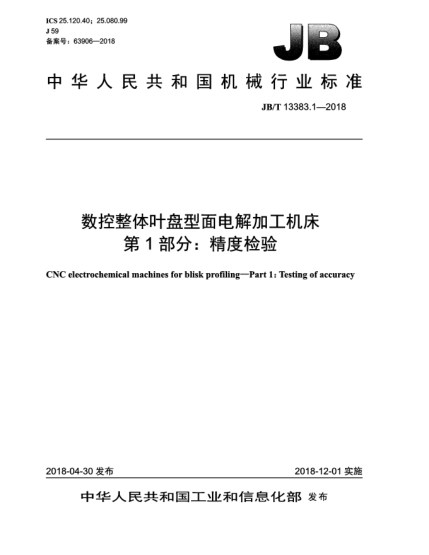 ICS 25.120.40；25.080.99
J 59
备案号：63906—2018

JB

中华人民共和国机械行业标准

JB/T 13383.1—2018

数控整体叶盘型面电解加工机床
第 1 部分：精度检验

CNC electrochemical machines for blisk profiling—Part 1: Testing of accuracy

2018-04-30 发布

2018-12-01 实施

中华人民共和国工业和信息化部 发布